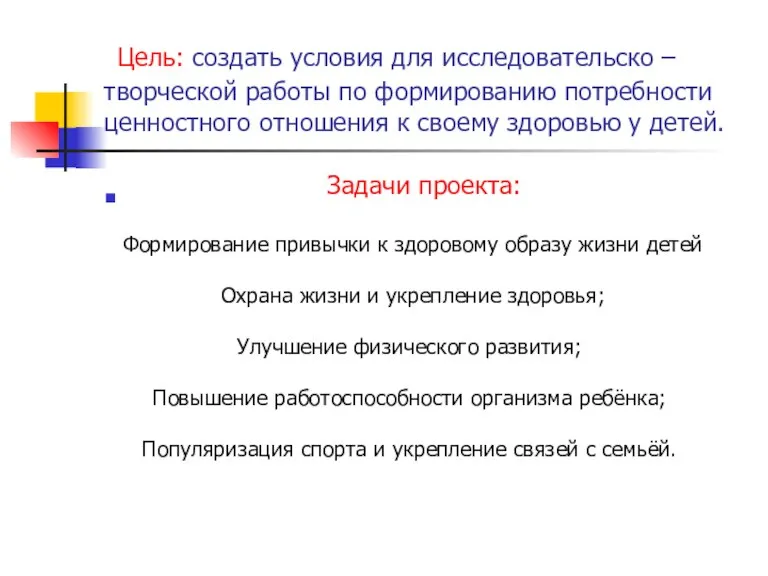 Цель: создать условия для исследовательско – творческой работы по формированию потребности ценностного отношения к своему здоровью у детей.

Задачи проекта:

Формирование привычки к здоровому образу жизни детей

Охрана жизни и укрепление здоровья;

Улучшение физического развития;

Повышение работоспособности организма ребёнка;

Популяризация спорта и укрепление связей с семьёй.